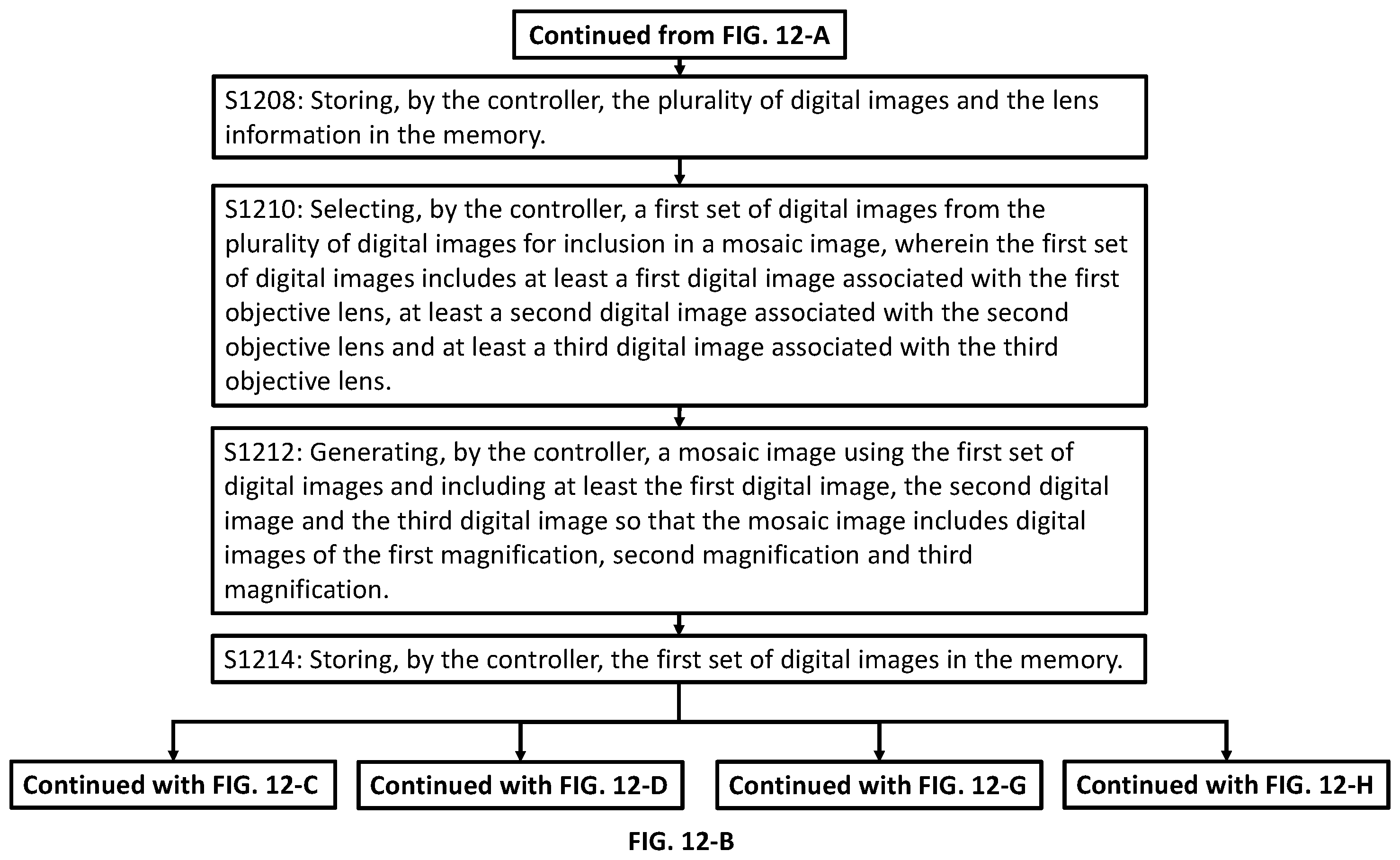 Continued from FIG. 12-A

S1208: Storing, by the controller, the plurality of digital images and the lens information in the memory.

S1210: Selecting, by the controller, a first set of digital images from the plurality of digital images for inclusion in a mosaic image, wherein the first set of digital images includes at least a first digital image associated with the first objective lens, at least a second digital image associated with the second objective lens and at least a third digital image associated with the third objective lens.

S1212: Generating, by the controller, a mosaic image using the first set of digital images and including at least the first digital image, the second digital image and the third digital image so that the mosaic image includes digital images of the first magnification, second magnification and third magnification.

S1214: Storing, by the controller, the first set of digital images in the memory.

Continued with FIG. 12-C

Continued with FIG. 12-D

Continued with FIG. 12-G

Continued with FIG. 12-H

FIG. 12-B